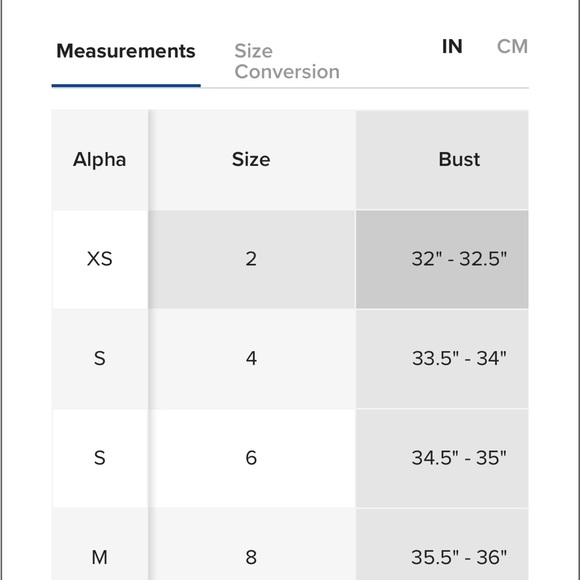 Measurements Size Conversion IN CM

| Alpha | Size | Bust |
|---|---|---|
| XS | 2 | 32" - 32.5" |
| S | 4 | 33.5" - 34" |
| S | 6 | 34.5" - 35" |
| M | 8 | 35.5" - 36" |